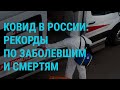 КОВИД В РОССИИ: РЕКОРДЫ ПО ЗАБОЛЕВШИМ И СМЕРТЯМ